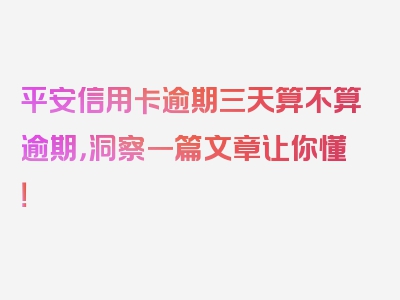 平安信用卡逾期三天算不算逾期，洞察一篇文章让你懂！